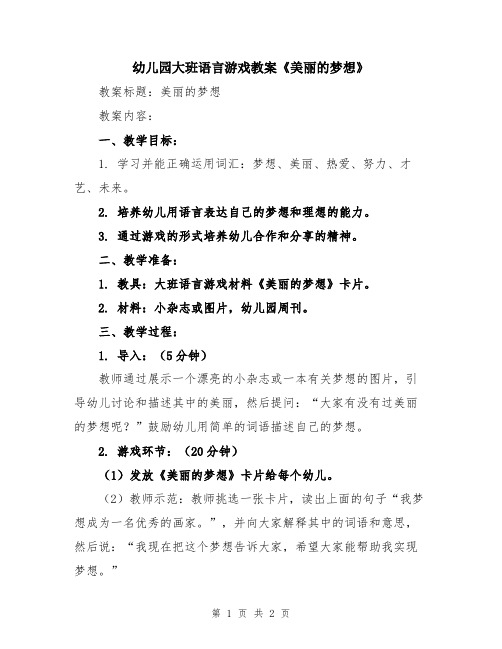 幼儿园大班语言游戏教案《美丽的梦想》

教案标题：美丽的梦想

教案内容：

一、教学目标：

1. 学习并能正确运用词汇：梦想、美丽、热爱、努力、才艺、未来。

2. 培养幼儿用语言表达自己的梦想和理想的能力。

3. 通过游戏的形式培养幼儿合作和分享的精神。

二、教学准备：

1. 教具：大班语言游戏材料《美丽的梦想》卡片。

2. 材料：小杂志或图片，幼儿园周刊。

三、教学过程：

1. 导入：（5分钟）

教师通过展示一个漂亮的小杂志或一本有关梦想的图片，引导幼儿讨论和描述其中的美丽，然后提问：“大家有没有过美丽的梦想呢？”鼓励幼儿用简单的词语描述自己的梦想。

2. 游戏环节：（20分钟）

（1）发放《美丽的梦想》卡片给每个幼儿。

（2）教师示范：教师挑选一张卡片，读出上面的句子“我梦想成为一名优秀的画家。”，并向大家解释其中的词语和意思，然后说：“我现在把这个梦想告诉大家，希望大家能帮助我实现梦想。”

第 1 页 共 2 页